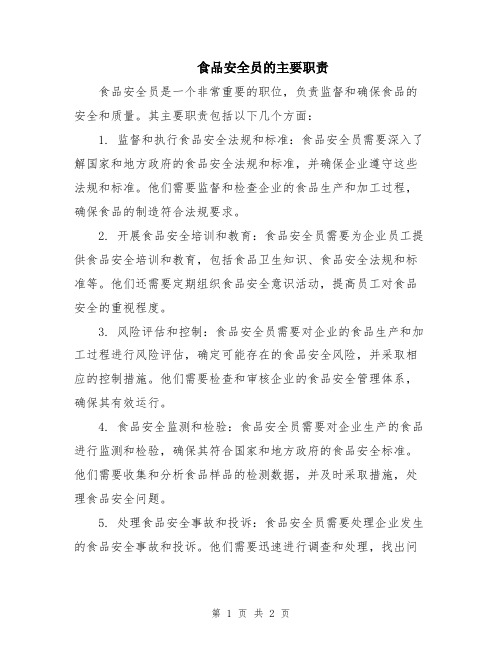 食品安全员的主要职责

食品安全员是一个非常重要的职位，负责监督和确保食品的安全和质量。其主要职责包括以下几个方面：

1. 监督和执行食品安全法规和标准：食品安全员需要深入了解国家和地方政府的食品安全法规和标准，并确保企业遵守这些法规和标准。他们需要监督和检查企业的食品生产和加工过程，确保食品的制造符合法规要求。

2. 开展食品安全培训和教育：食品安全员需要为企业员工提供食品安全培训和教育，包括食品卫生知识、食品安全法规和标准等。他们还需要定期组织食品安全意识活动，提高员工对食品安全的重视程度。

3. 风险评估和控制：食品安全员需要对企业的食品生产和加工过程进行风险评估，确定可能存在的食品安全风险，并采取相应的控制措施。他们需要检查和审核企业的食品安全管理体系，确保其有效运行。

4. 食品安全监测和检验：食品安全员需要对企业生产的食品进行监测和检验，确保其符合国家和地方政府的食品安全标准。他们需要收集和分析食品样品的检测数据，并及时采取措施，处理食品安全问题。

5. 处理食品安全事故和投诉：食品安全员需要处理企业发生的食品安全事故和投诉。他们需要迅速进行调查和处理，找出问

第 1 页 共 2 页